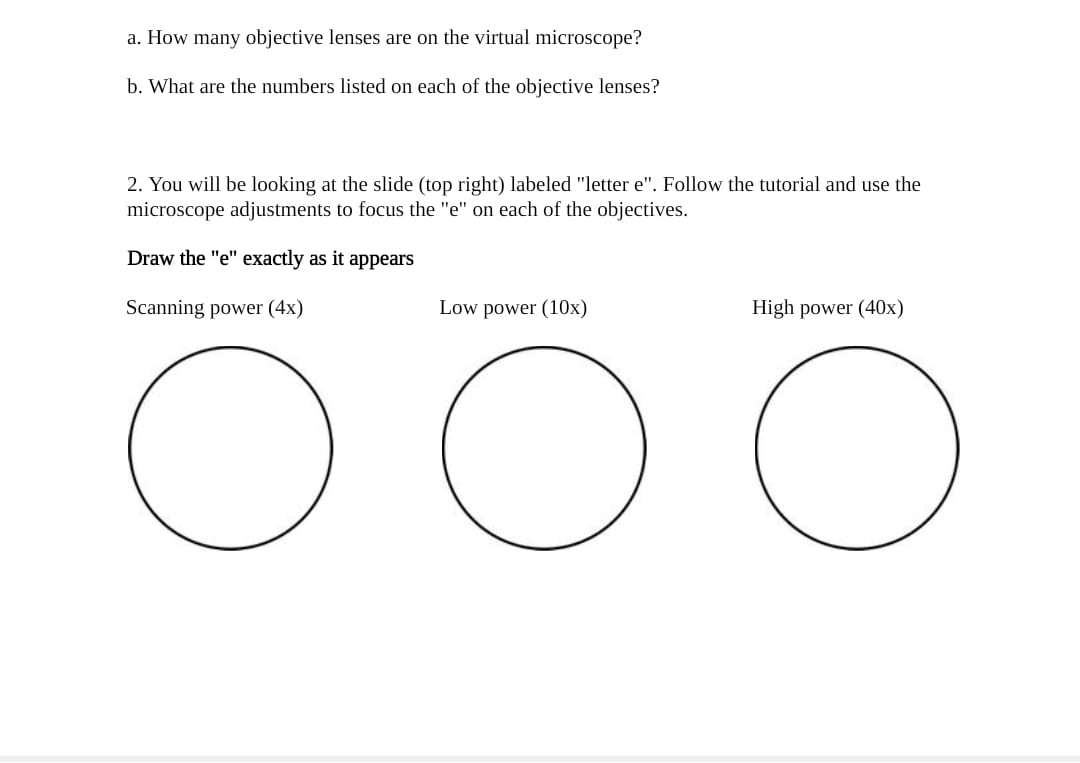 a. How many objective lenses are on the virtual microscope?

b. What are the numbers listed on each of the objective lenses?

2. You will be looking at the slide (top right) labeled "letter e". Follow the tutorial and use the microscope adjustments to focus the "e" on each of the objectives.

Draw the "e" exactly as it appears

Scanning power (4x)

Low power (10x)

High power (40x)